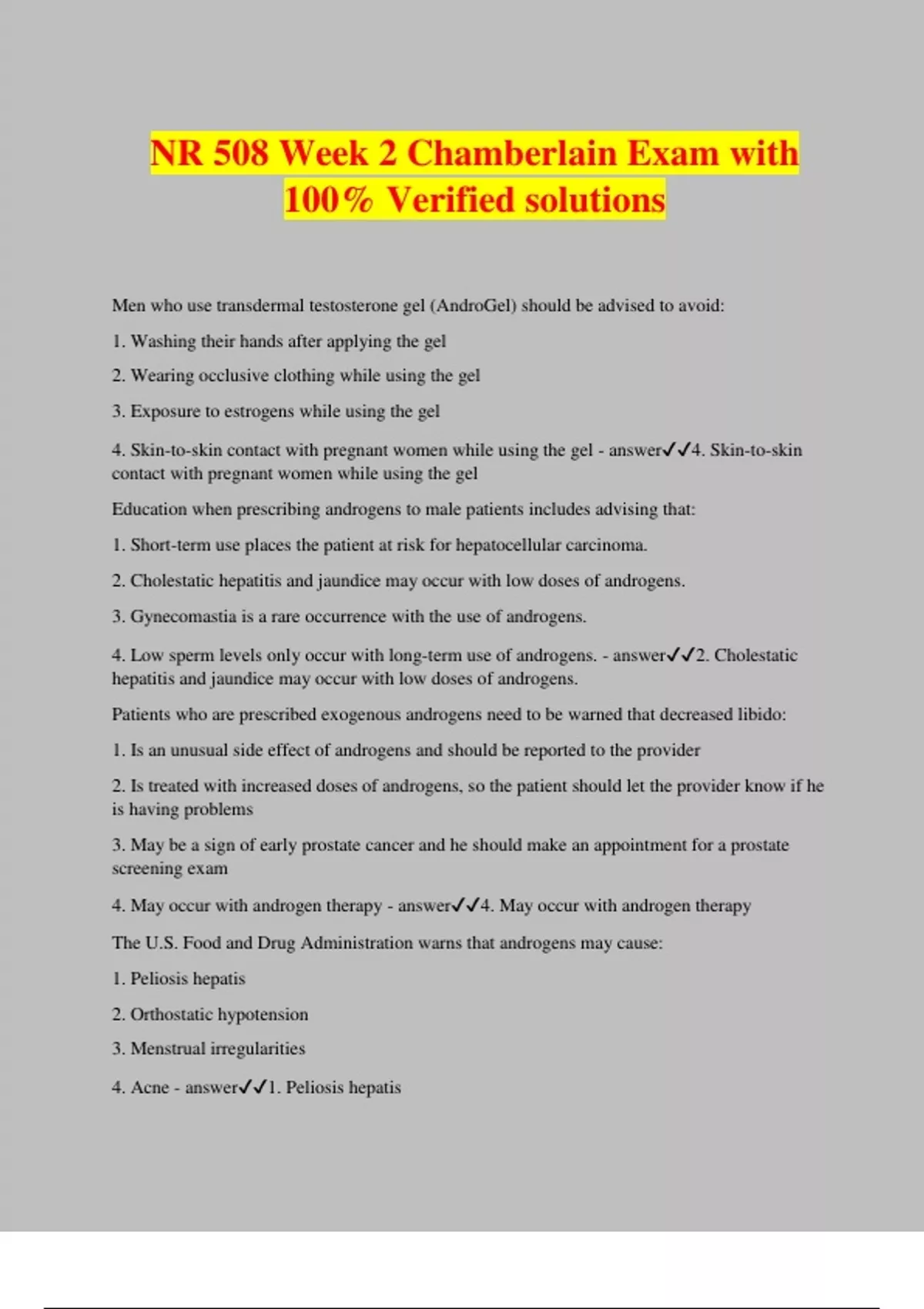 NR 508 Week 2 Chamberlain Exam with 100% Verified solutions

Men who use transdermal testosterone gel (AndroGel) should be advised to avoid:

1. Washing their hands after applying the gel

2. Wearing occlusive clothing while using the gel

3. Exposure to estrogens while using the gel

4. Skin-to-skin contact with pregnant women while using the gel - answer✓✓4. Skin-to-skin contact with pregnant women while using the gel

Education when prescribing androgens to male patients includes advising that:

1. Short-term use places the patient at risk for hepatocellular carcinoma.

2. Cholestatic hepatitis and jaundice may occur with low doses of androgens.

3. Gynecomastia is a rare occurrence with the use of androgens.

4. Low sperm levels only occur with long-term use of androgens. - answer✓✓2. Cholestatic hepatitis and jaundice may occur with low doses of androgens.

Patients who are prescribed exogenous androgens need to be warned that decreased libido:

1. Is an unusual side effect of androgens and should be reported to the provider

2. Is treated with increased doses of androgens, so the patient should let the provider know if he is having problems

3. May be a sign of early prostate cancer and he should make an appointment for a prostate screening exam

4. May occur with androgen therapy - answer✓✓4. May occur with androgen therapy

The U.S. Food and Drug Administration warns that androgens may cause:

1. Peliosis hepatis

2. Orthostatic hypotension

3. Menstrual irregularities

4. Acne - answer✓✓1. Peliosis hepatis